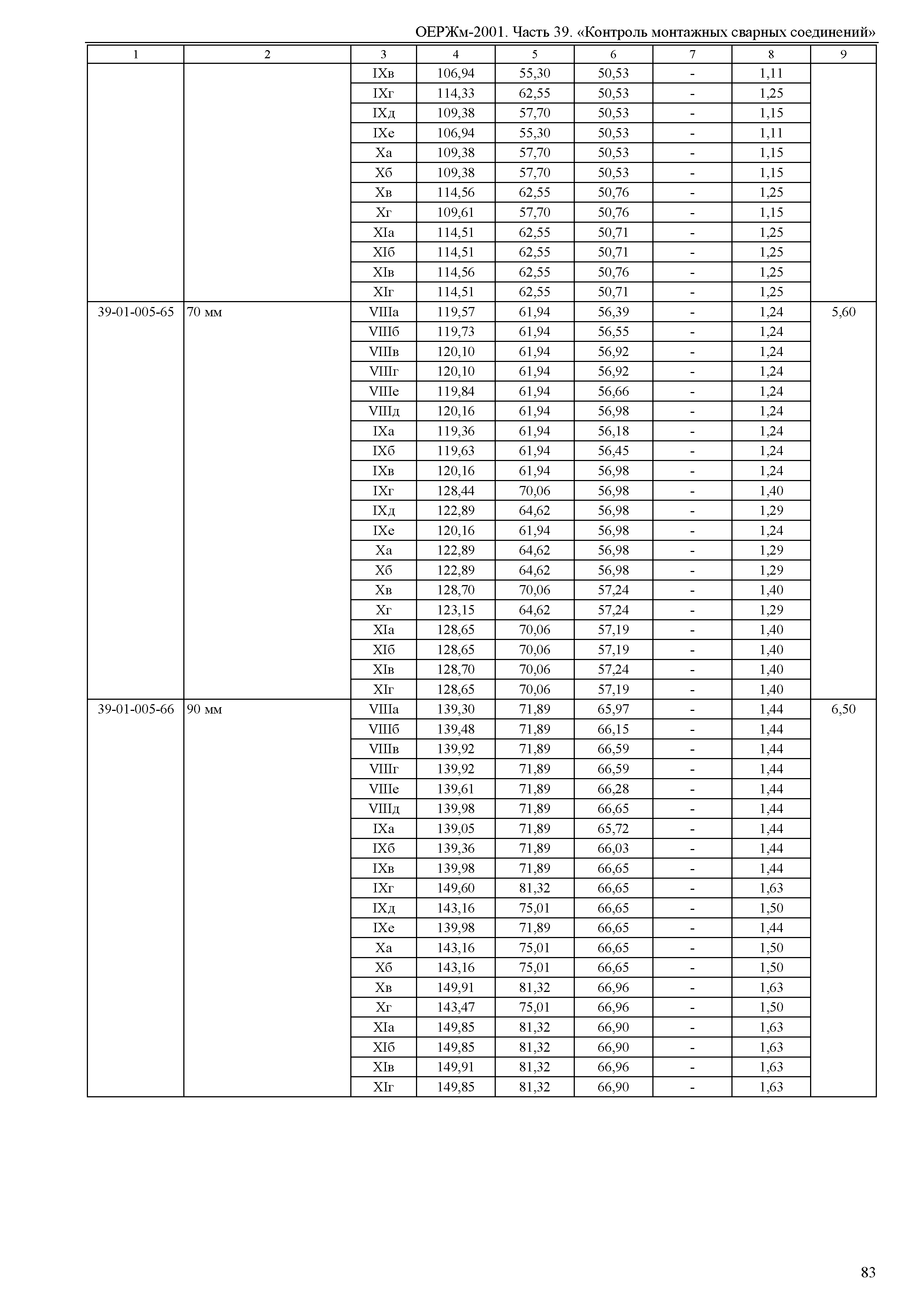 ОЕРЖм-2001. Часть 39. «Контроль монтажных сварных соединений»

| 1 | 2 | 3 | 4 | 5 | 6 | 7 | 8 | 9 |
|---|---|---|---|---|---|---|---|---|
| | | IXв | 106,94 | 55,30 | 50,53 | - | 1,11 | |
| | | IXг | 114,33 | 62,55 | 50,53 | - | 1,25 | |
| | | IXд | 109,38 | 57,70 | 50,53 | - | 1,15 | |
| | | IXе | 106,94 | 55,30 | 50,53 | - | 1,11 | |
| | | Xа | 109,38 | 57,70 | 50,53 | - | 1,15 | |
| | | Xб | 109,38 | 57,70 | 50,53 | - | 1,15 | |
| | | Xв | 114,56 | 62,55 | 50,76 | - | 1,25 | |
| | | Xг | 109,61 | 57,70 | 50,76 | - | 1,15 | |
| | | XIа | 114,51 | 62,55 | 50,71 | - | 1,25 | |
| | | XIб | 114,51 | 62,55 | 50,71 | - | 1,25 | |
| | | XIв | 114,56 | 62,55 | 50,76 | - | 1,25 | |
| | | XIг | 114,51 | 62,55 | 50,71 | - | 1,25 | |
| 39-01-005-65 | 70 мм | VIIIа | 119,57 | 61,94 | 56,39 | - | 1,24 | 5,60 |
| | | VIIIб | 119,73 | 61,94 | 56,55 | - | 1,24 | |
| | | VIIIв | 120,10 | 61,94 | 56,92 | - | 1,24 | |
| | | VIIIг | 120,10 | 61,94 | 56,92 | - | 1,24 | |
| | | VIIIе | 119,84 | 61,94 | 56,66 | - | 1,24 | |
| | | VIIIд | 120,16 | 61,94 | 56,98 | - | 1,24 | |
| | | IXа | 119,36 | 61,94 | 56,18 | - | 1,24 | |
| | | IXб | 119,63 | 61,94 | 56,45 | - | 1,24 | |
| | | IXв | 120,16 | 61,94 | 56,98 | - | 1,24 | |
| | | IXг | 128,44 | 70,06 | 56,98 | - | 1,40 | |
| | | IXд | 122,89 | 64,62 | 56,98 | - | 1,29 | |
| | | IXе | 120,16 | 61,94 | 56,98 | - | 1,24 | |
| | | Xа | 122,89 | 64,62 | 56,98 | - | 1,29 | |
| | | Xб | 122,89 | 64,62 | 56,98 | - | 1,29 | |
| | | Xв | 128,70 | 70,06 | 57,24 | - | 1,40 | |
| | | Xг | 123,15 | 64,62 | 57,24 | - | 1,29 | |
| | | XIа | 128,65 | 70,06 | 57,19 | - | 1,40 | |
| | | XIб | 128,65 | 70,06 | 57,19 | - | 1,40 | |
| | | XIв | 128,70 | 70,06 | 57,24 | - | 1,40 | |
| | | XIг | 128,65 | 70,06 | 57,19 | - | 1,40 | |
| 39-01-005-66 | 90 мм | VIIIа | 139,30 | 71,89 | 65,97 | - | 1,44 | 6,50 |
| | | VIIIб | 139,48 | 71,89 | 66,15 | - | 1,44 | |
| | | VIIIв | 139,92 | 71,89 | 66,59 | - | 1,44 | |
| | | VIIIг | 139,92 | 71,89 | 66,59 | - | 1,44 | |
| | | VIIIе | 139,61 | 71,89 | 66,28 | - | 1,44 | |
| | | VIIIд | 139,98 | 71,89 | 66,65 | - | 1,44 | |
| | | IXа | 139,05 | 71,89 | 65,72 | - | 1,44 | |
| | | IXб | 139,36 | 71,89 | 66,03 | - | 1,44 | |
| | | IXв | 139,98 | 71,89 | 66,65 | - | 1,44 | |
| | | IXг | 149,60 | 81,32 | 66,65 | - | 1,63 | |
| | | IXд | 143,16 | 75,01 | 66,65 | - | 1,50 | |
| | | IXе | 139,98 | 71,89 | 66,65 | - | 1,44 | |
| | | Xа | 143,16 | 75,01 | 66,65 | - | 1,50 | |
| | | Xб | 143,16 | 75,01 | 66,65 | - | 1,50 | |
| | | Xв | 149,91 | 81,32 | 66,96 | - | 1,63 | |
| | | Xг | 143,47 | 75,01 | 66,96 | - | 1,50 | |
| | | XIа | 149,85 | 81,32 | 66,90 | - | 1,63 | |
| | | XIб | 149,85 | 81,32 | 66,90 | - | 1,63 | |
| | | XIв | 149,91 | 81,32 | 66,96 | - | 1,63 | |
| | | XIг | 149,85 | 81,32 | 66,90 | - | 1,63 | |

83